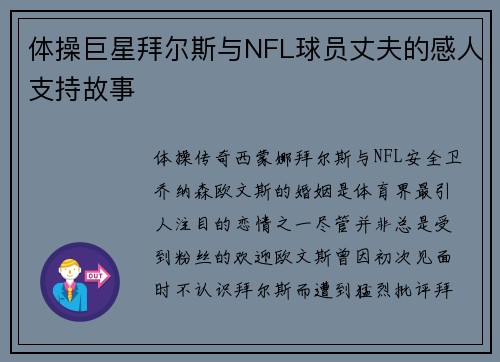 体操巨星拜尔斯与NFL球员丈夫的感人支持故事

体操传奇西蒙娜拜尔斯与NFL安全卫乔纳森欧文斯的婚姻是体育界最引人注目的恋情之一尽管并非总是受到粉丝的欢迎欧文斯曾因初次见面时不认识拜尔斯而遭到猛烈批评拜

OUT